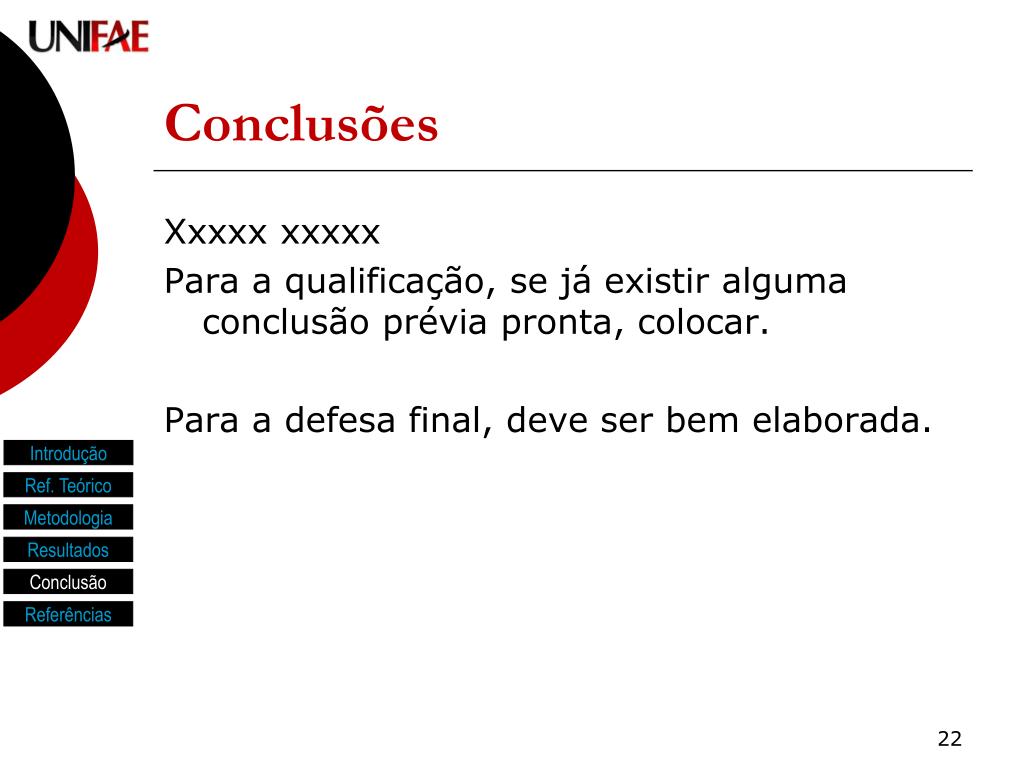 UNIFAE

Conclusões

Xxxxx xxxxx

Para a qualificação, se já existir alguma conclusão prévia pronta, colocar.

Para a defesa final, deve ser bem elaborada.

Introdução
Ref. Teórico
Metodologia
Resultados
Conclusão
Referências

22